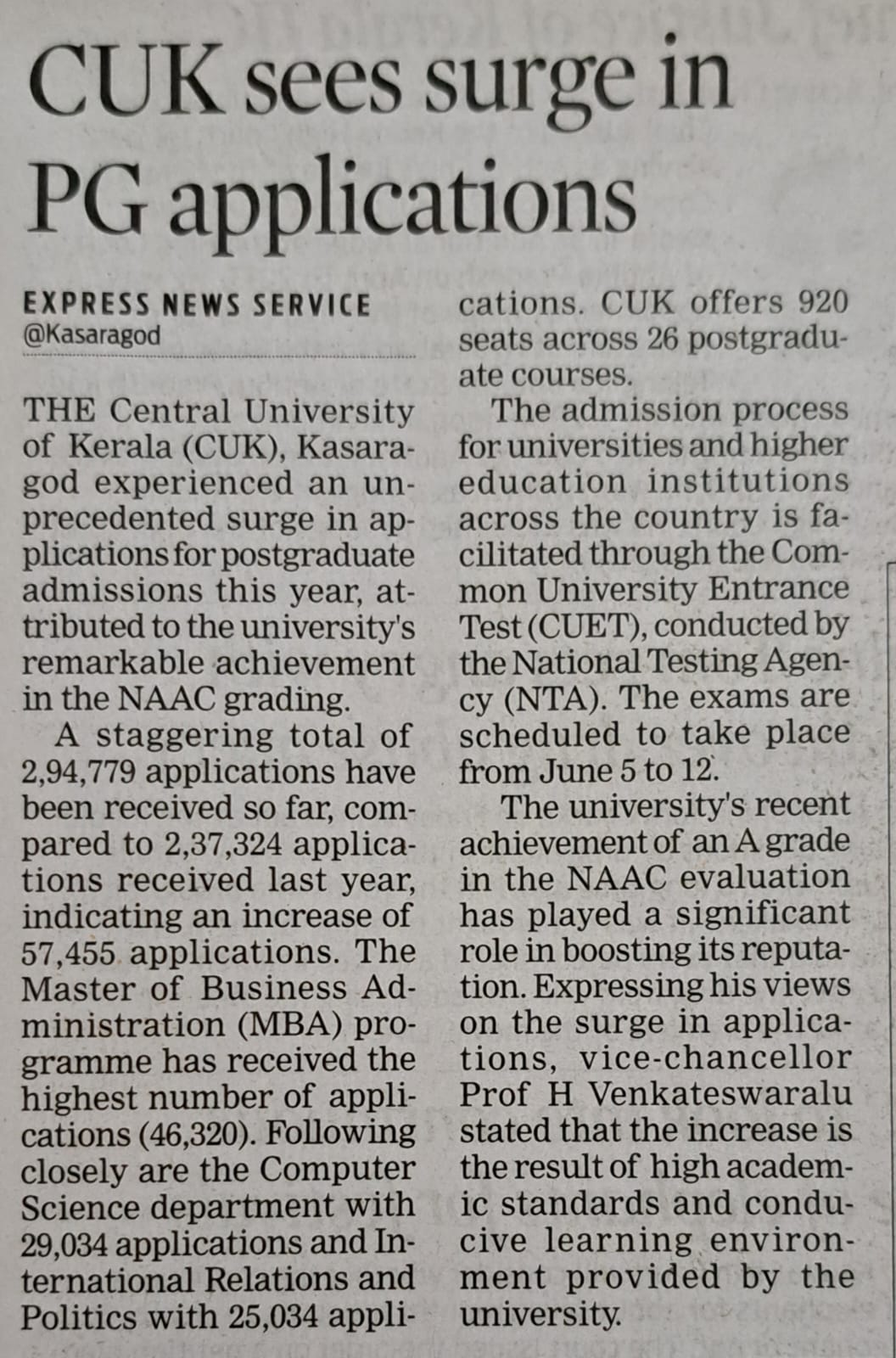 CUK sees surge in PG applications

EXPRESS NEWS SERVICE
@Kasaragod

THE Central University of Kerala (CUK), Kasaragod experienced an unprecedented surge in applications for postgraduate admissions this year, attributed to the university's remarkable achievement in the NAAC grading.

A staggering total of 2,94,779 applications have been received so far, compared to 2,37,324 applications received last year, indicating an increase of 57,455 applications. The Master of Business Administration (MBA) programme has received the highest number of applications (46,320). Following closely are the Computer Science department with 29,034 applications and International Relations and Politics with 25,034 applications. CUK offers 920 seats across 26 postgraduate courses.

The admission process for universities and higher education institutions across the country is facilitated through the Common University Entrance Test (CUET), conducted by the National Testing Agency (NTA). The exams are scheduled to take place from June 5 to 12.

The university's recent achievement of an A grade in the NAAC evaluation has played a significant role in boosting its reputation. Expressing his views on the surge in applications, vice-chancellor Prof H Venkateswaralu stated that the increase is the result of high academic standards and conducive learning environment provided by the university.